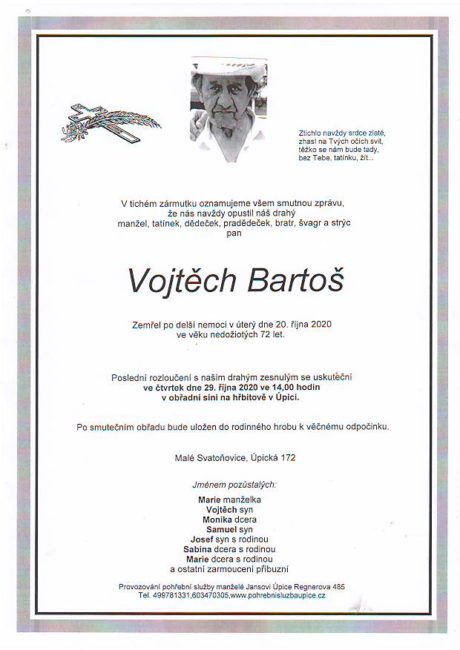 Ztichlo navždy srdce zlaté,
zhasl na Tvých očích svit,
těžko se nám bude tady,
bez Tebe, tatínku, žít...

V tichém zármutku oznamujeme všem smutnou zprávu,
že nás navždy opustil náš drahý
manžel, tatínek, dědeček, pradědeček, bratr, švagr a strýc
pan

Vojtěch Bartoš

Zemřel po delší nemoci v úterý dne 20. října 2020
ve věku nedožitých 72 let.

Poslední rozloučení s naším drahým zesnulým se uskuteční
ve čtvrtek dne 29. října 2020 ve 14,00 hodin
v obřadní síni na hřbitově v Úpici.

Po smutečním obřadu bude uložen do rodinného hrobu k věčnému odpočinku.

Malé Svatoňovice, Úpická 172

Jménem pozůstalých:

Marie manželka
Vojtěch syn
Monika dcera
Samuel syn
Josef syn s rodinou
Sabina dcera s rodinou
Marie dcera s rodinou
a ostatní zarmoucení příbuzní

Provozování pohřební služby manželé Jansovi Úpice Regnerova 485
Tel. 499781331,603470305,www.pohrebnisluzbaupice.cz